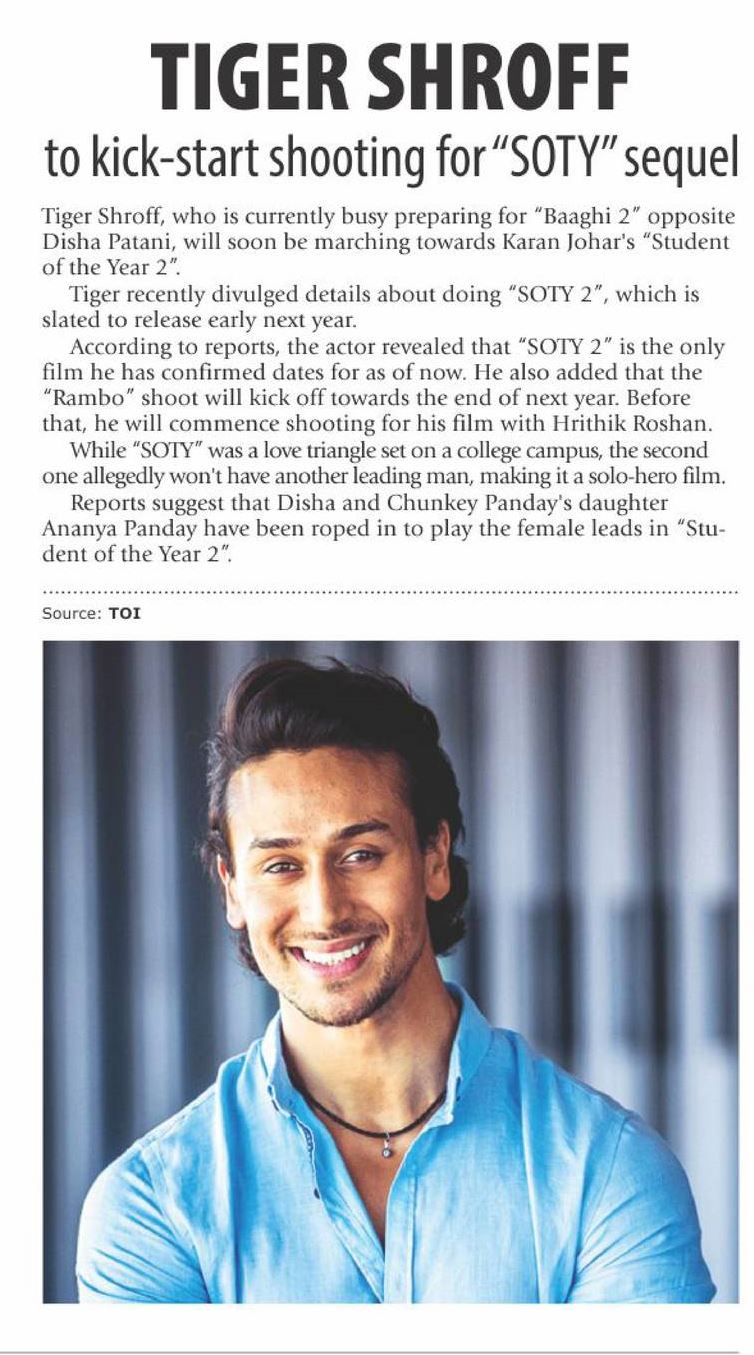 TIGER SHROFF

to kick-start shooting for "SOTY" sequel

Tiger Shroff, who is currently busy preparing for "Baaghi 2" opposite Disha Patani, will soon be marching towards Karan Johar's "Student of the Year 2".

Tiger recently divulged details about doing "SOTY 2", which is slated to release early next year.

According to reports, the actor revealed that "SOTY 2" is the only film he has confirmed dates for as of now. He also added that the "Rambo" shoot will kick off towards the end of next year. Before that, he will commence shooting for his film with Hrithik Roshan.

While "SOTY" was a love triangle set on a college campus, the second one allegedly won't have another leading man, making it a solo-hero film.

Reports suggest that Disha and Chunkey Panday's daughter Ananya Panday have been roped in to play the female leads in "Student of the Year 2".

Source: TOI